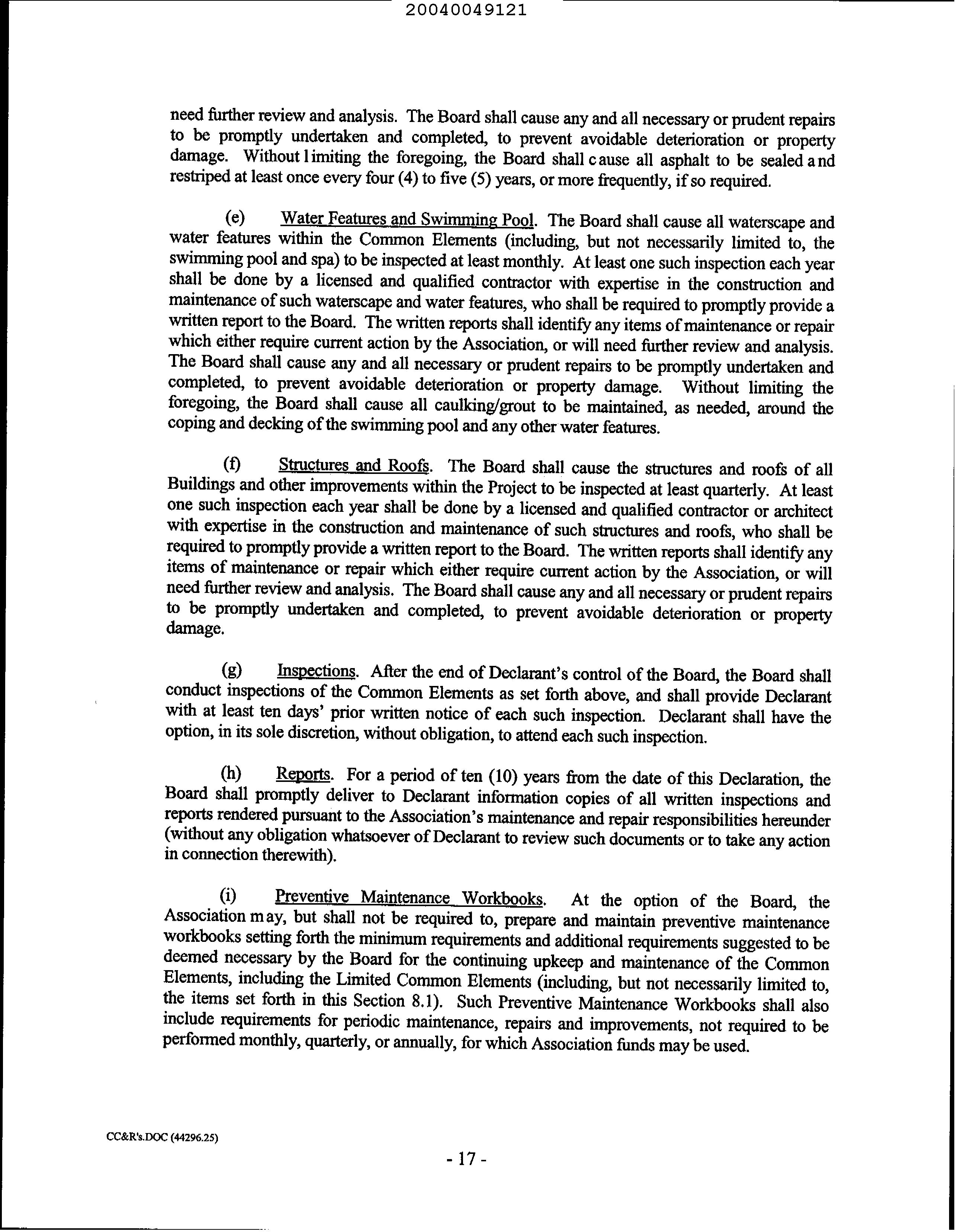 20040049121

need further review and analysis. The Board shall cause any and all necessary or prudent repairs to be promptly undertaken and completed, to prevent avoidable deterioration or property damage. Without limiting the foregoing, the Board shall cause all asphalt to be sealed and restriped at least once every four (4) to five (5) years, or more frequently, if so required.

(e) Water Features and Swimming Pool. The Board shall cause all waterscape and water features within the Common Elements (including, but not necessarily limited to, the swimming pool and spa) to be inspected at least monthly. At least one such inspection each year shall be done by a licensed and qualified contractor with expertise in the construction and maintenance of such waterscape and water features, who shall be required to promptly provide a written report to the Board. The written reports shall identify any items of maintenance or repair which either require current action by the Association, or will need further review and analysis. The Board shall cause any and all necessary or prudent repairs to be promptly undertaken and completed, to prevent avoidable deterioration or property damage. Without limiting the foregoing, the Board shall cause all caulking/grout to be maintained, as needed, around the coping and decking of the swimming pool and any other water features.

(f) Structures and Roofs. The Board shall cause the structures and roofs of all Buildings and other improvements within the Project to be inspected at least quarterly. At least one such inspection each year shall be done by a licensed and qualified contractor or architect with expertise in the construction and maintenance of such structures and roofs, who shall be required to promptly provide a written report to the Board. The written reports shall identify any items of maintenance or repair which either require current action by the Association, or will need further review and analysis. The Board shall cause any and all necessary or prudent repairs to be promptly undertaken and completed, to prevent avoidable deterioration or property damage.

(g) Inspections. After the end of Declarant's control of the Board, the Board shall conduct inspections of the Common Elements as set forth above, and shall provide Declarant with at least ten days' prior written notice of each such inspection. Declarant shall have the option, in its sole discretion, without obligation, to attend each such inspection.

(h) Reports. For a period of ten (10) years from the date of this Declaration, the Board shall promptly deliver to Declarant information copies of all written inspections and reports rendered pursuant to the Association's maintenance and repair responsibilities hereunder (without any obligation whatsoever of Declarant to review such documents or to take any action in connection therewith).

(i) Preventive Maintenance Workbooks. At the option of the Board, the Association may, but shall not be required to, prepare and maintain preventive maintenance workbooks setting forth the minimum requirements and additional requirements suggested to be deemed necessary by the Board for the continuing upkeep and maintenance of the Common Elements, including the Limited Common Elements (including, but not necessarily limited to, the items set forth in this Section 8.1). Such Preventive Maintenance Workbooks shall also include requirements for periodic maintenance, repairs and improvements, not required to be performed monthly, quarterly, or annually, for which Association funds may be used.

CC&R's.DOC (44296.25)

- 17 -